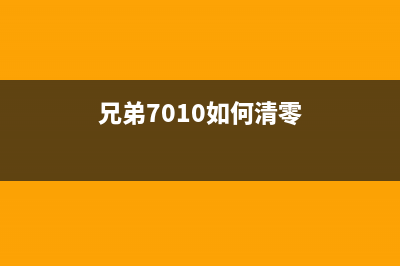 兄弟7010如何清零